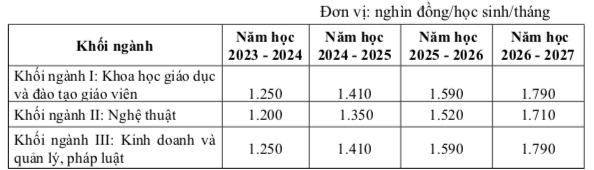 Đơn vị: nghìn đồng/học sinh/tháng

| Khối ngành | Năm học 2023 - 2024 | Năm học 2024 - 2025 | Năm học 2025 - 2026 | Năm học 2026 - 2027 |
|---|---|---|---|---|
| Khối ngành I: Khoa học giáo dục và đào tạo giáo viên | 1.250 | 1.410 | 1.590 | 1.790 |
| Khối ngành II: Nghệ thuật | 1.200 | 1.350 | 1.520 | 1.710 |
| Khối ngành III: Kinh doanh và quản lý, pháp luật | 1.250 | 1.410 | 1.590 | 1.790 |